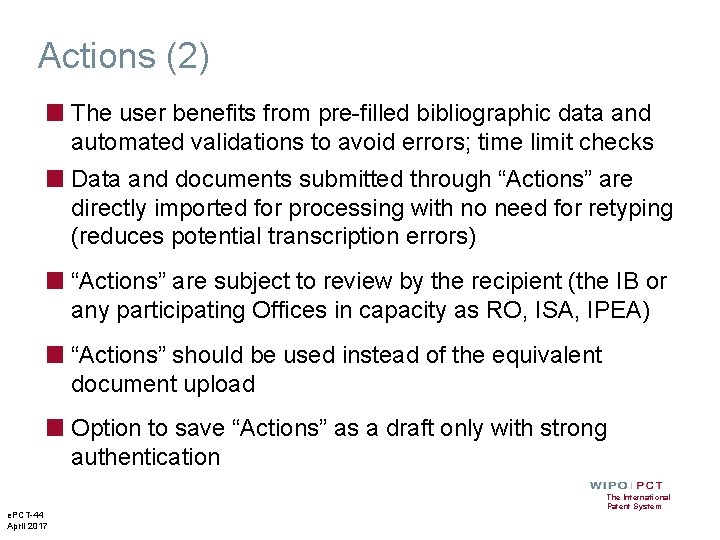 Actions (2)

The user benefits from pre-filled bibliographic data and automated validations to avoid errors; time limit checks

Data and documents submitted through “Actions” are directly imported for processing with no need for retyping (reduces potential transcription errors)

“Actions” are subject to review by the recipient (the IB or any participating Offices in capacity as RO, ISA, IPEA)

“Actions” should be used instead of the equivalent document upload

Option to save “Actions” as a draft only with strong authentication

WIPO | PCT
The International Patent System

ePCT-44
April 2017